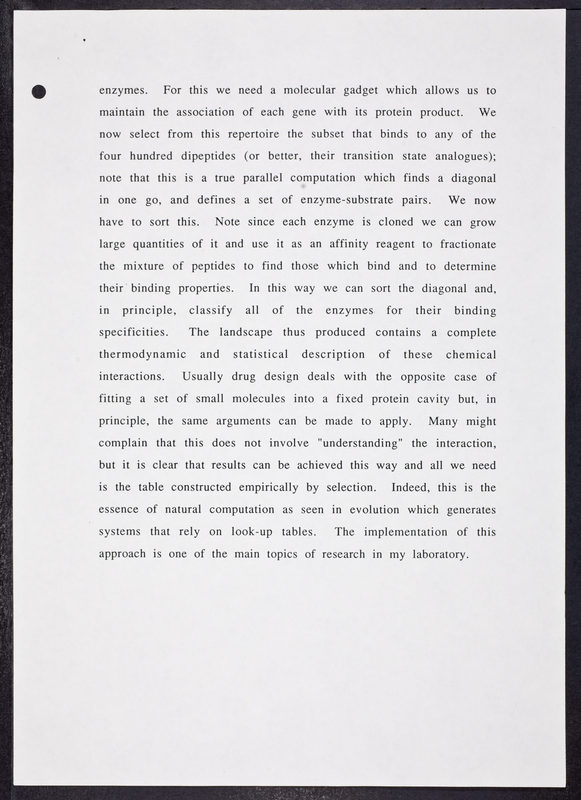 enzymes. For this we need a molecular gadget which allows us to maintain the association of each gene with its protein product. We now select from this repertoire the subset that binds to any of the four hundred dipeptides (or better, their transition state analogues); note that this is a true parallel computation which finds a diagonal in one go, and defines a set of enzyme-substrate pairs. We now have to sort this. Note since each enzyme is cloned we can grow large quantities of it and use it as an affinity reagent to fractionate the mixture of peptides to find those which bind and to determine their binding properties. In this way we can sort the diagonal and, in principle, classify all of the enzymes for their binding specificities. The landscape thus produced contains a complete thermodynamic and statistical description of these chemical interactions. Usually drug design deals with the opposite case of fitting a set of small molecules into a fixed protein cavity but, in principle, the same arguments can be made to apply. Many might complain that this does not involve "understanding" the interaction, but it is clear that results can be achieved this way and all we need is the table constructed empirically by selection. Indeed, this is the essence of natural computation as seen in evolution which generates systems that rely on look-up tables. The implementation of this approach is one of the main topics of research in my laboratory.